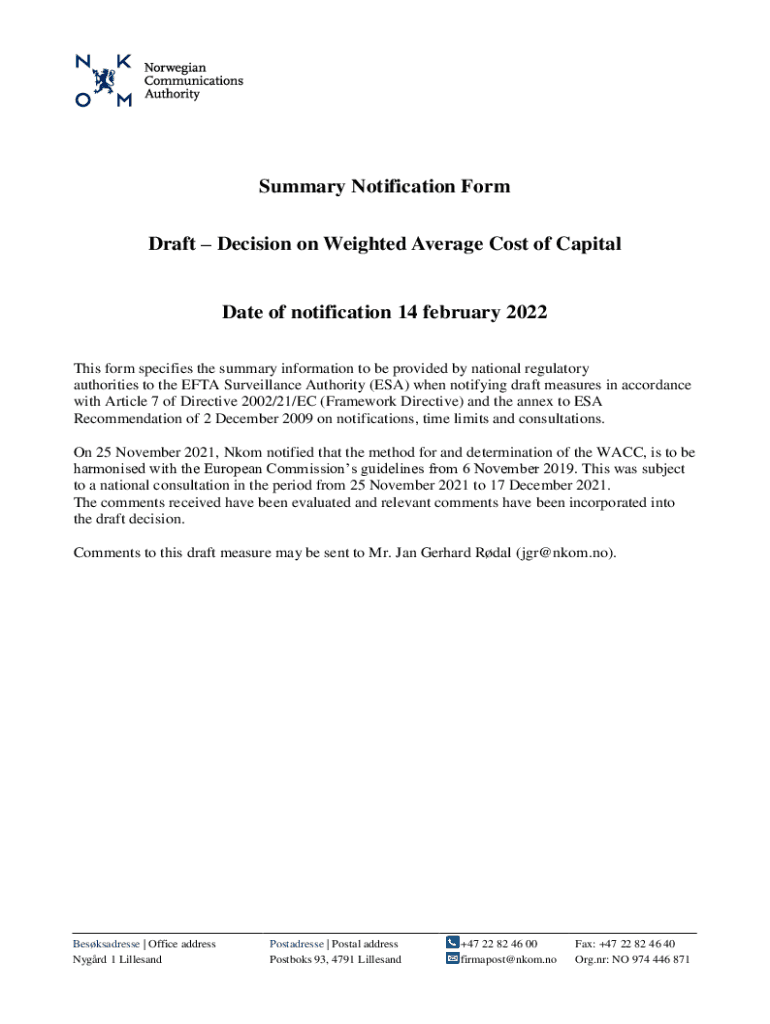 N K
O M
Norwegian Communications Authority

Summary Notification Form

Draft – Decision on Weighted Average Cost of Capital

Date of notification 14 february 2022

This form specifies the summary information to be provided by national regulatory authorities to the EFTA Surveillance Authority (ESA) when notifying draft measures in accordance with Article 7 of Directive 2002/21/EC (Framework Directive) and the annex to ESA Recommendation of 2 December 2009 on notifications, time limits and consultations.

On 25 November 2021, Nkom notified that the method for and determination of the WACC, is to be harmonised with the European Commission's guidelines from 6 November 2019. This was subject to a national consultation in the period from 25 November 2021 to 17 December 2021.
The comments received have been evaluated and relevant comments have been incorporated into the draft decision.

Comments to this draft measure may be sent to Mr. Jan Gerhard Rødal (jgr@nkom.no).

Besøksadresse | Office address
Nygård 1 Lillesand

Postadresse | Postal address
Postboks 93, 4791 Lillesand

+47 22 82 46 00
firmapost@nkom.no

Fax: +47 22 82 46 40
Org.nr: NO 974 446 871